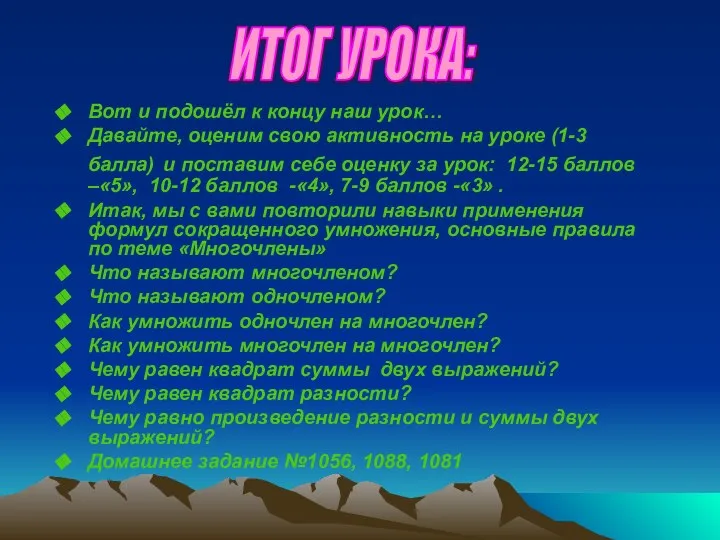 ИТОГ УРОКА:

Вот и подошёл к концу наш урок…

Давайте, оценим свою активность на уроке (1-3 балла) и поставим себе оценку за урок: 12-15 баллов –«5», 10-12 баллов -«4», 7-9 баллов -«3» .

Итак, мы с вами повторили навыки применения формул сокращенного умножения, основные правила по теме «Многочлены»

Что называют многочленом?

Что называют одночленом?

Как умножить одночлен на многочлен?

Как умножить многочлен на многочлен?

Чему равен квадрат суммы двух выражений?

Чему равен квадрат разности?

Чему равно произведение разности и суммы двух выражений?

Домашнее задание №1056, 1088, 1081